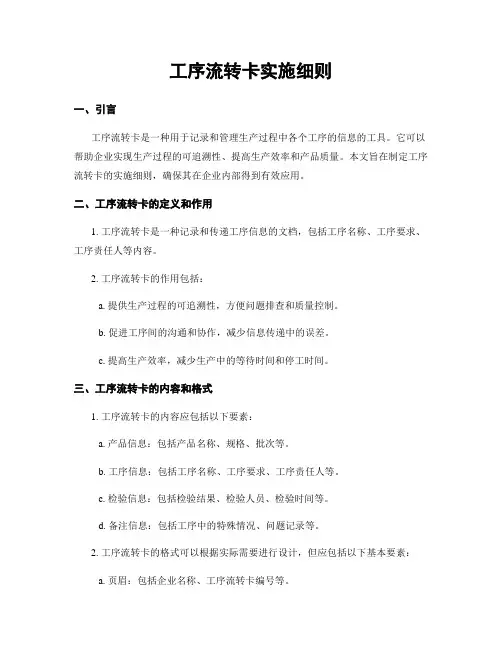 工序流转卡实施细则

一、引言

工序流转卡是一种用于记录和管理生产过程中各个工序的信息的工具。它可以帮助企业实现生产过程的可追溯性、提高生产效率和产品质量。本文旨在制定工序流转卡的实施细则，确保其在企业内部得到有效应用。

二、工序流转卡的定义和作用

1. 工序流转卡是一种记录和传递工序信息的文档，包括工序名称、工序要求、工序责任人等内容。

2. 工序流转卡的作用包括：

a. 提供生产过程的可追溯性，方便问题排查和质量控制。

b. 促进工序间的沟通和协作，减少信息传递中的误差。

c. 提高生产效率，减少生产中的等待时间和停工时间。

三、工序流转卡的内容和格式

1. 工序流转卡的内容应包括以下要素：

a. 产品信息：包括产品名称、规格、批次等。

b. 工序信息：包括工序名称、工序要求、工序责任人等。

c. 检验信息：包括检验结果、检验人员、检验时间等。

d. 备注信息：包括工序中的特殊情况、问题记录等。

2. 工序流转卡的格式可以根据实际需要进行设计，但应包括以下基本要素：

a. 页眉：包括企业名称、工序流转卡编号等。